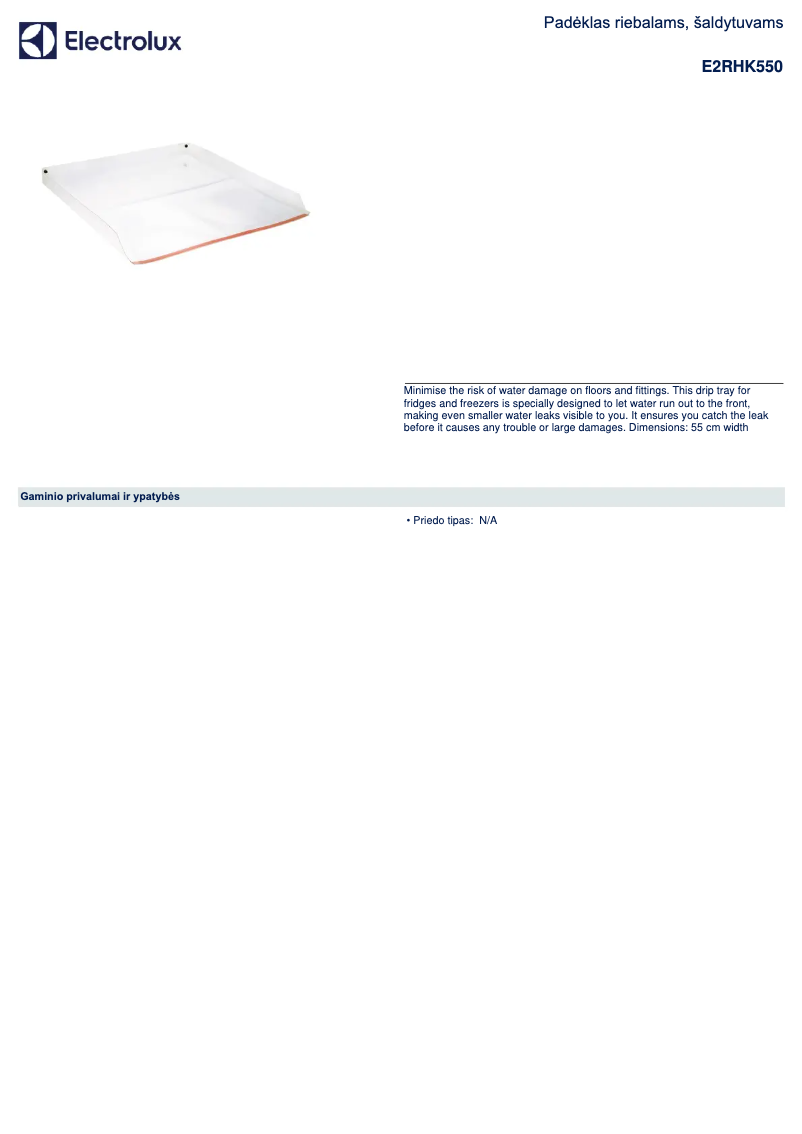 Electrolux

Padėklas riebalams, šaldytuvams

E2RHK550

Minimise the risk of water damage on floors and fittings. This drip tray for fridges and freezers is specially designed to let water run out to the front, making even smaller water leaks visible to you. It ensures you catch the leak before it causes any trouble or large damages. Dimensions: 55 cm width

Gaminio privalumai ir ypatybės

• Priedo tipas: N/A